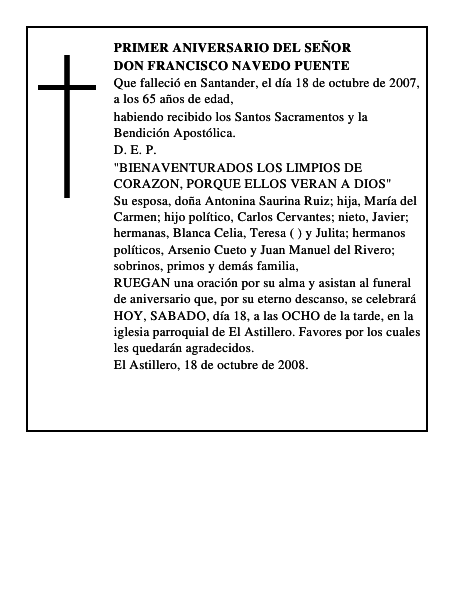 PRIMER ANIVERSARIO DEL SEÑOR
DON FRANCISCO NAVEDO PUENTE
Que falleció en Santander, el día 18 de octubre de 2007, a los 65 años de edad,
habiendo recibido los Santos Sacramentos y la Bendición Apostólica.
D. E. P.
"BIENAVENTURADOS LOS LIMPIOS DE CORAZON, PORQUE ELLOS VERAN A DIOS"
Su esposa, doña Antonina Saurina Ruiz; hija, María del Carmen; hijo político, Carlos Cervantes; nieto, Javier; hermanas, Blanca Celia, Teresa ( ) y Julita; hermanos políticos, Arsenio Cueto y Juan Manuel del Rivero; sobrinos, primos y demás familia,
RUEGAN una oración por su alma y asistan al funeral de aniversario que, por su eterno descanso, se celebrará HOY, SABADO, día 18, a las OCHO de la tarde, en la iglesia parroquial de El Astillero. Favores por los cuales les quedarán agradecidos.
El Astillero, 18 de octubre de 2008.